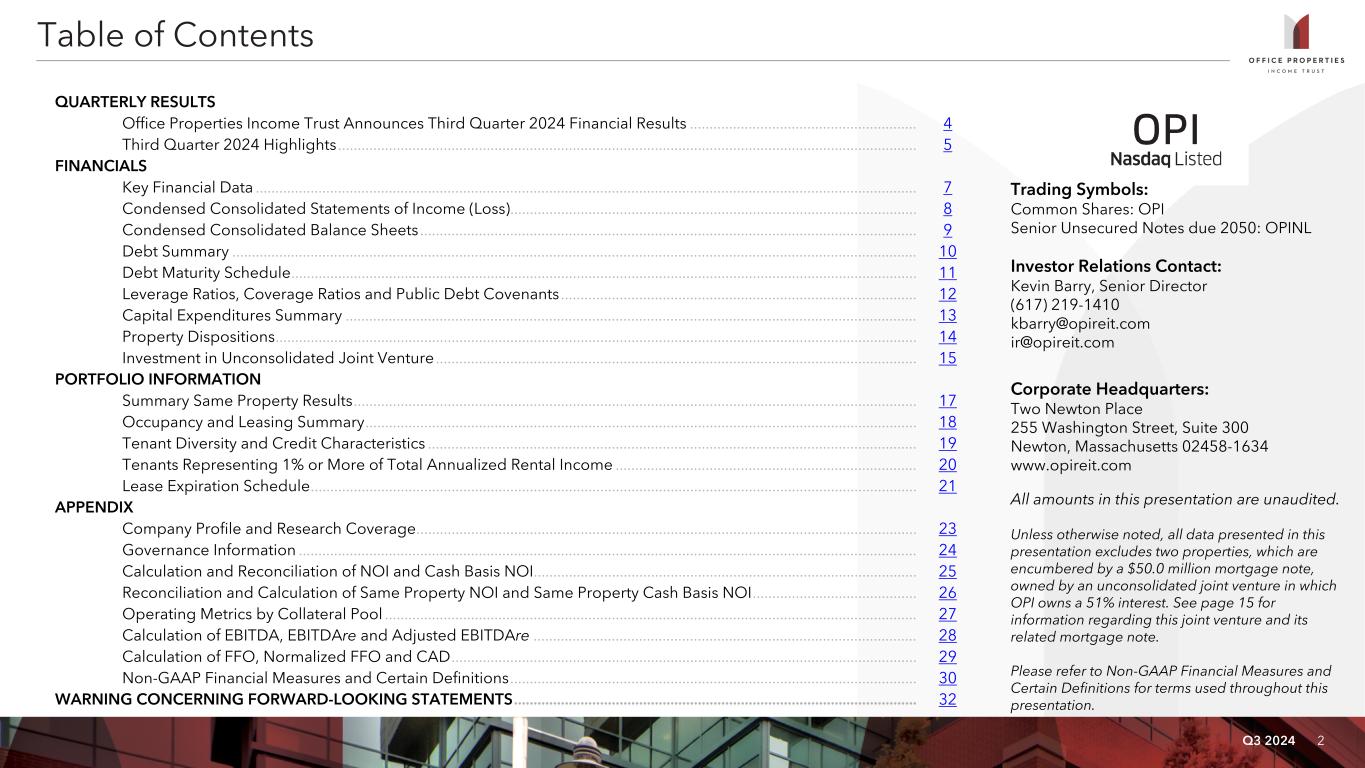 Table of Contents

OFFICE PROPERTIES INCOME TRUST

QUARTERLY RESULTS
Office Properties Income Trust Announces Third Quarter 2024 Financial Results ........ 4
Third Quarter 2024 Highlights ........ 5
FINANCIALS
Key Financial Data ........ 7
Condensed Consolidated Statements of Income (Loss) ........ 8
Condensed Consolidated Balance Sheets ........ 9
Debt Summary ........ 10
Debt Maturity Schedule ........ 11
Leverage Ratios, Coverage Ratios and Public Debt Covenants ........ 12
Capital Expenditures Summary ........ 13
Property Dispositions ........ 14
Investment in Unconsolidated Joint Venture ........ 15
PORTFOLIO INFORMATION
Summary Same Property Results ........ 17
Occupancy and Leasing Summary ........ 18
Tenant Diversity and Credit Characteristics ........ 19
Tenants Representing 1% or More of Total Annualized Rental Income ........ 20
Lease Expiration Schedule ........ 21
APPENDIX
Company Profile and Research Coverage ........ 23
Governance Information ........ 24
Calculation and Reconciliation of NOI and Cash Basis NOI ........ 25
Reconciliation and Calculation of Same Property NOI and Same Property Cash Basis NOI ........ 26
Operating Metrics by Collateral Pool ........ 27
Calculation of EBITDA, EBITDAre and Adjusted EBITDAre ........ 28
Calculation of FFO, Normalized FFO and CAD ........ 29
Non-GAAP Financial Measures and Certain Definitions ........ 30
WARNING CONCERNING FORWARD-LOOKING STATEMENTS ........ 32

OPI
Nasdaq Listed

Trading Symbols:
Common Shares: OPI
Senior Unsecured Notes due 2050: OPINL

Investor Relations Contact:
Kevin Barry, Senior Director
(617) 219-1410
kbarry@opireit.com
ir@opireit.com

Corporate Headquarters:
Two Newton Place
255 Washington Street, Suite 300
Newton, Massachusetts 02458-1634
www.opireit.com

All amounts in this presentation are unaudited.

Unless otherwise noted, all data presented in this presentation excludes two properties, which are encumbered by a $50.0 million mortgage note, owned by an unconsolidated joint venture in which OPI owns a 51% interest. See page 15 for information regarding this joint venture and its related mortgage note.

Please refer to Non-GAAP Financial Measures and Certain Definitions for terms used throughout this presentation.

Q3 2024 2